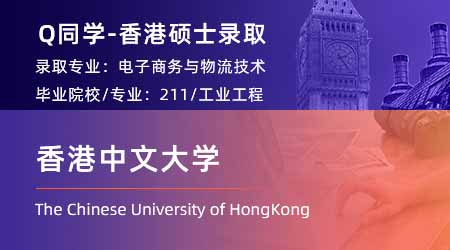 Q同学-香港硕士录取

录取专业：电子商务与物流技术

毕业院校/专业：211/工业工程

香港中文大学

The Chinese University of HongKong